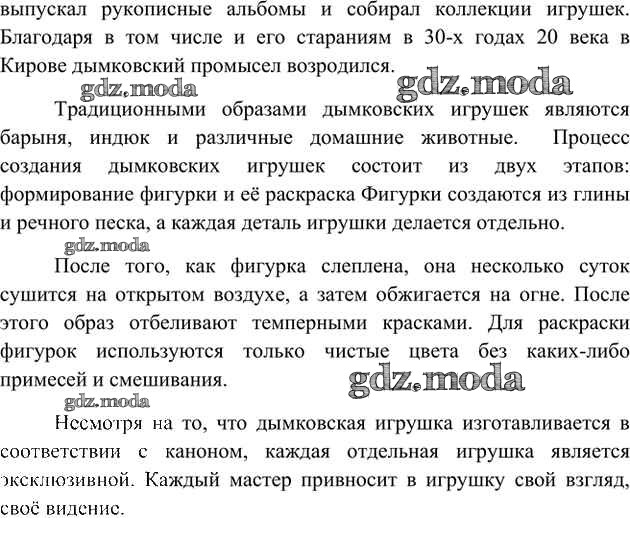 выпускал рукописные альбомы и собирал коллекции игрушек. Благодаря в том числе и его стараниям в 30-х годах 20 века в Кирове дымковский промысел возродился.

gdz.moda gdz.moda

Традиционными образами дымковских игрушек являются барыня, индюк и различные домашние животные. Процесс создания дымковских игрушек состоит из двух этапов: формирование фигурки и её раскраска Фигурки создаются из глины и речного песка, а каждая деталь игрушки делается отдельно.

gdz.moda

После того, как фигурка слеплена, она несколько суток сушится на открытом воздухе, а затем обжигается на огне. После этого образ отбеливают темперными красками. Для раскраски фигурок используются только чистые цвета без каких-либо примесей и смешивания.

gdz.moda

gdz.moda

Несмотря на то, что дымковская игрушка изготавливается в соответствии с каноном, каждая отдельная игрушка является эксклюзивной. Каждый мастер привносит в игрушку свой взгляд, своё видение.